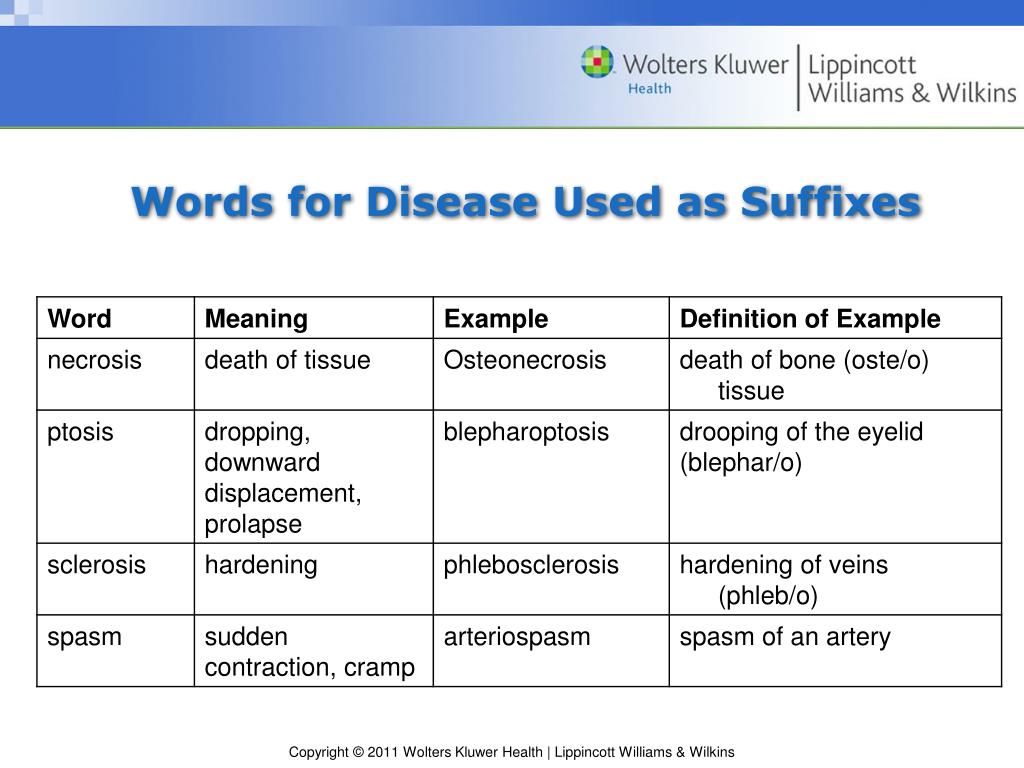 Wolters Kluwer Health | Lippincott Williams & Wilkins

Words for Disease Used as Suffixes

| Word | Meaning | Example | Definition of Example |
|---|---|---|---|
| necrosis | death of tissue | Osteonecrosis | death of bone (oste/o) tissue |
| ptosis | dropping, downward displacement, prolapse | blepharoptosis | drooping of the eyelid (blephar/o) |
| sclerosis | hardening | phlebosclerosis | hardening of veins (phleb/o) |
| spasm | sudden contraction, cramp | arteriospasm | spasm of an artery |

Copyright © 2011 Wolters Kluwer Health | Lippincott Williams & Wilkins